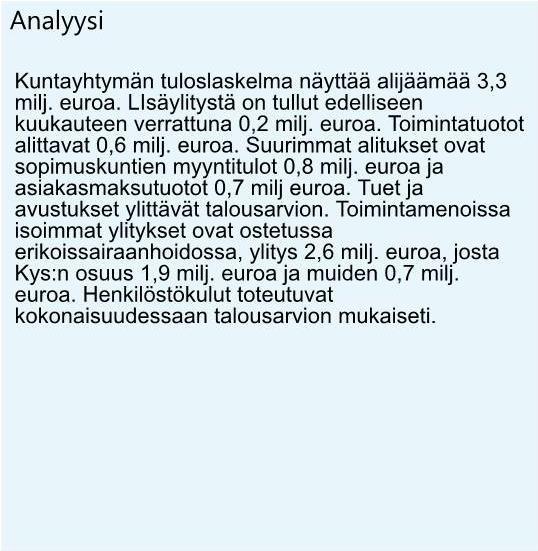 Analyysi

Kuntayhtymän tuloslaskelma näyttää alijäämää 3,3 milj. euroa. LIsäylitystä on tullut edelliseen kuukauteen verrattuna 0,2 milj. euroa. Toimintatuotot alittavat 0,6 milj. euroa. Suurimmat alitukset ovat sopimuskuntien myyntitulot 0,8 milj. euroa ja asiakasmaksutuotot 0,7 milj euroa. Tuet ja avustukset ylittävät talousarvion. Toimintamenoissa isoimmat ylitykset ovat ostetussa erikoissairaanhoidossa, ylitys 2,6 milj. euroa, josta Kys:n osuus 1,9 milj. euroa ja muiden 0,7 milj. euroa. Henkilöstökulut toteutuvat kokonaisuudessaan talousarvion mukaiseti.